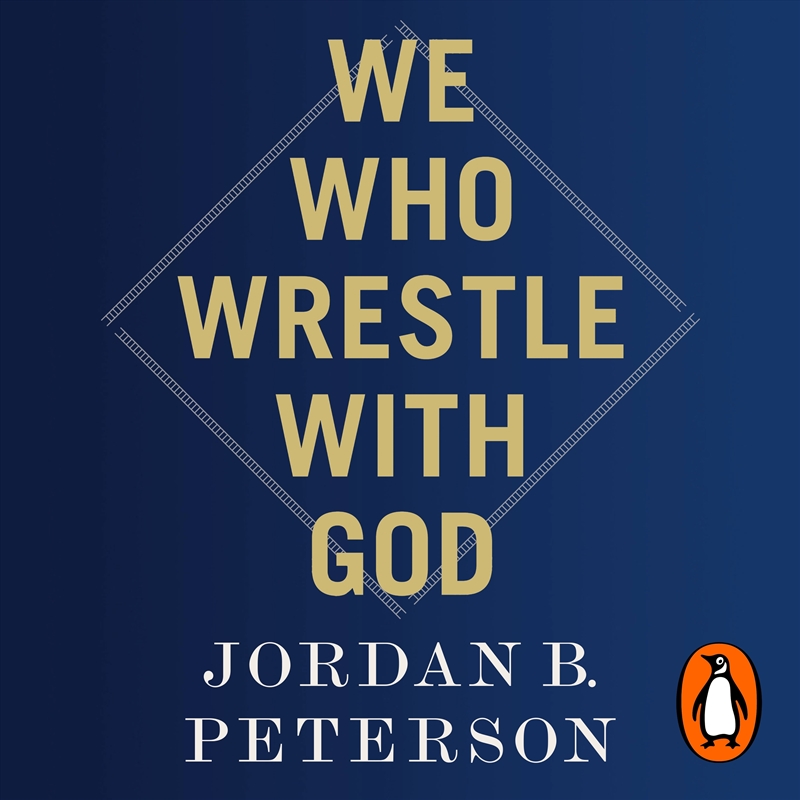 WE
WHO
WRESTLE
WITH
GOD

JORDAN B.
PETERSON